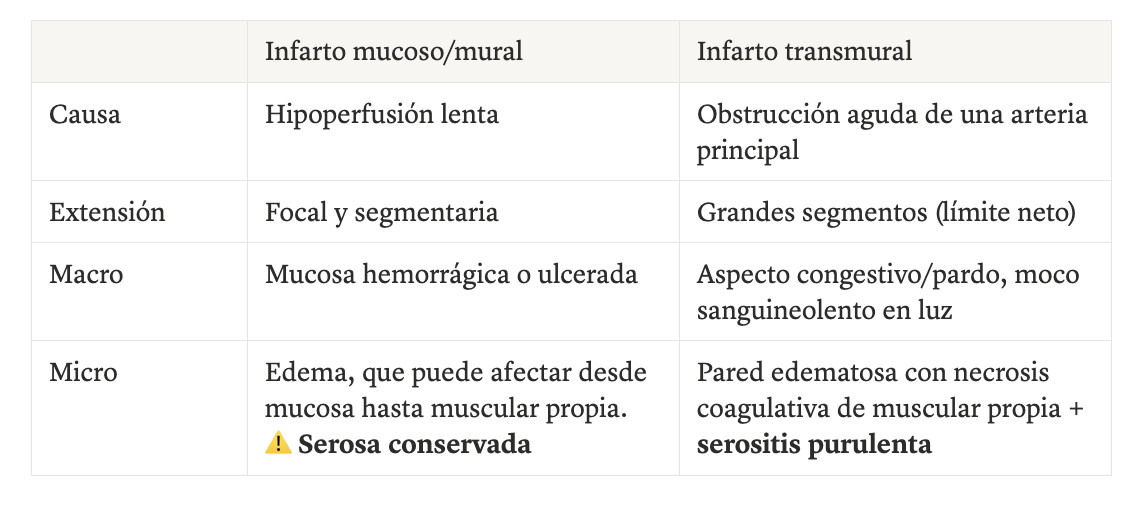 | | Infarto mucoso/mural | Infarto transmural |
|---|---|---|
| Causa | Hipoperfusión lenta | Obstrucción aguda de una arteria principal |
| Extensión | Focal y segmentaria | Grandes segmentos (límite neto) |
| Macro | Mucosa hemorrágica o ulcerada | Aspecto congestivo/pardo, moco sanguineolento en luz |
| Micro | Edema, que puede afectar desde mucosa hasta muscular propia. ⚠️ **Serosa conservada** | Pared edematosa con necrosis coagulativa de muscular propia + **serositis purulenta** |